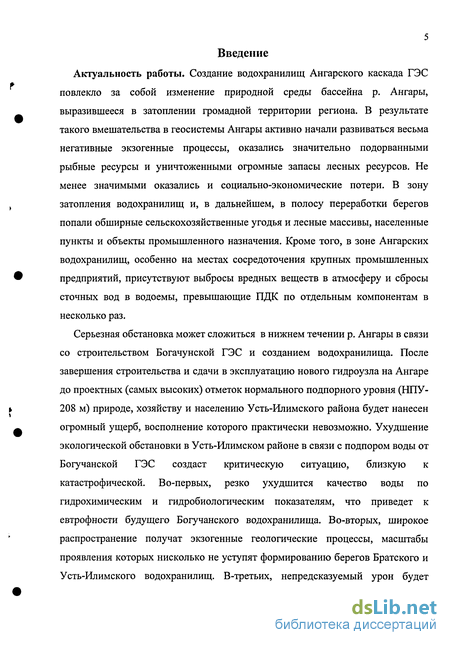 5

Введение

Актуальность работы. Создание водохранилищ Ангарского каскада ГЭС повлекло за собой изменение природной среды бассейна р. Ангары, выразившееся в затоплении громадной территории региона. В результате такого вмешательства в геосистемы Ангары активно начали развиваться весьма негативные экзогенные процессы, оказались значительно подорванными рыбные ресурсы и уничтоженными огромные запасы лесных ресурсов. Не менее значимыми оказались и социально-экономические потери. В зону затопления водохранилищ и, в дальнейшем, в полосу переработки берегов попали обширные сельскохозяйственные угодья и лесные массивы, населенные пункты и объекты промышленного назначения. Кроме того, в зоне Ангарских водохранилищ, особенно на местах сосредоточения крупных промышленных предприятий, присутствуют выбросы вредных веществ в атмосферу и сбросы сточных вод в водоемы, превышающие ПДК по отдельным компонентам в несколько раз.

Серьезная обстановка может сложиться в нижнем течении р. Ангары в связи со строительством Богачунской ГЭС и созданием водохранилища. После завершения строительства и сдачи в эксплуатацию нового гидроузла на Ангаре до проектных (самых высоких) отметок нормального подпорного уровня (НПУ-208 м) природе, хозяйству и населению Усть-Илимского района будет нанесен огромный ущерб, восполнение которого практически невозможно. Ухудшение экологической обстановки в Усть-Илимском районе в связи с подпором воды от Богучанской ГЭС создаст критическую ситуацию, близкую к катастрофической. Во-первых, резко ухудшится качество воды по гидрохимическим и гидробиологическим показателям, что приведет к евтрофности будущего Богучанского водохранилища. Во-вторых, широкое распространение получат экзогенные геологические процессы, масштабы проявления которых нисколько не уступят формированию берегов Братского и Усть-Илимского водохранилищ. В-третьих, непредсказуемый урон будет

dsLib.net
библиотека диссертаций